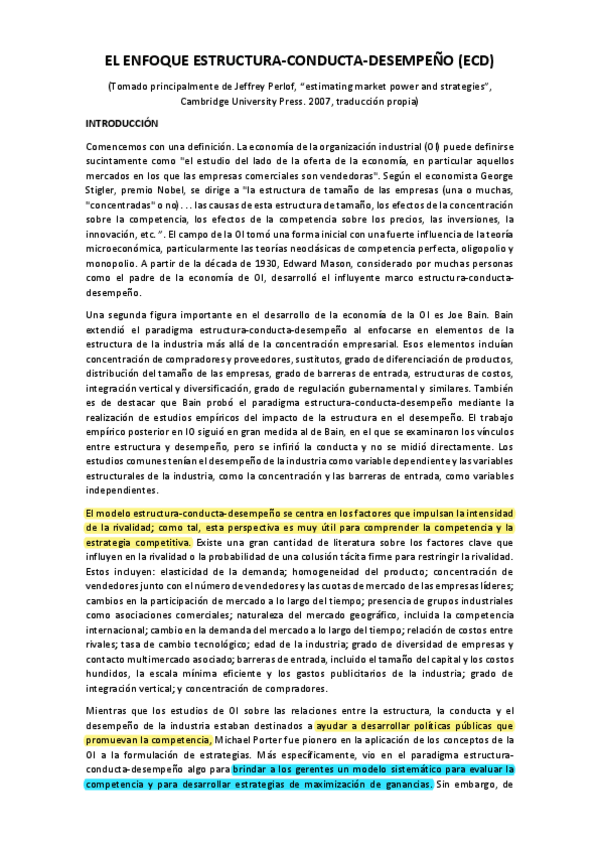 EL ENFOQUE ESTRUCTURA-CONDUCTA-DESEMPEÑO (ECD)

(Tomado principalmente de Jeffrey Perlof, "estimating market power and strategies", Cambridge University Press. 2007, traducción propia)

INTRODUCCIÓN

Comencemos con una definición. La economía de la organización industrial (OI) puede definirse sucintamente como "el estudio del lado de la oferta de la economía, en particular aquellos mercados en los que las empresas comerciales son vendedoras". Según el economista George Stigler, premio Nobel, se dirige a "la estructura de tamaño de las empresas (una o muchas, "concentradas" o no) . . . las causas de esta estructura de tamaño, los efectos de la concentración sobre la competencia, los efectos de la competencia sobre los precios, las inversiones, la innovación, etc. ". El campo de la OI tomó una forma inicial con una fuerte influencia de la teoría microeconómica, particularmente las teorías neoclásicas de competencia perfecta, oligopolio y monopolio. A partir de la década de 1930, Edward Mason, considerado por muchas personas como el padre de la economía de OI, desarrolló el influyente marco estructura-conducta-desempeño.

Una segunda figura importante en el desarrollo de la economía de la OI es Joe Bain. Bain extendió el paradigma estructura-conducta-desempeño al enfocarse en elementos de la estructura de la industria más allá de la concentración empresarial. Esos elementos incluían concentración de compradores y proveedores, sustitutos, grado de diferenciación de productos, distribución del tamaño de las empresas, grado de barreras de entrada, estructuras de costos, integración vertical y diversificación, grado de regulación gubernamental y similares. También es de destacar que Bain probó el paradigma estructura-conducta-desempeño mediante la realización de estudios empíricos del impacto de la estructura en el desempeño. El trabajo empírico posterior en IO siguió en gran medida al de Bain, en el que se examinaron los vínculos entre estructura y desempeño, pero se infirió la conducta y no se midió directamente. Los estudios comunes tenían el desempeño de la industria como variable dependiente y las variables estructurales de la industria, como la concentración y las barreras de entrada, como variables independientes.

El modelo estructura-conducta-desempeño se centra en los factores que impulsan la intensidad de la rivalidad; como tal, esta perspectiva es muy útil para comprender la competencia y la estrategia competitiva. Existe una gran cantidad de literatura sobre los factores clave que influyen en la rivalidad o la probabilidad de una colusión tácita firme para restringir la rivalidad. Estos incluyen: elasticidad de la demanda; homogeneidad del producto; concentración de vendedores junto con el número de vendedores y las cuotas de mercado de las empresas líderes; cambios en la participación de mercado a lo largo del tiempo; presencia de grupos industriales como asociaciones comerciales; naturaleza del mercado geográfico, incluida la competencia internacional; cambio en la demanda del mercado a lo largo del tiempo; relación de costos entre rivales; tasa de cambio tecnológico; edad de la industria; grado de diversidad de empresas y contacto multimercado asociado; barreras de entrada, incluido el tamaño del capital y los costos hundidos, la escala mínima eficiente y los gastos publicitarios de la industria; grado de integración vertical; y concentración de compradores.

Mientras que los estudios de OI sobre las relaciones entre la estructura, la conducta y el desempeño de la industria estaban destinados a ayudar a desarrollar políticas públicas que promuevan la competencia, Michael Porter fue pionero en la aplicación de los conceptos de la OI a la formulación de estrategias. Más específicamente, vio en el paradigma estructura-conducta-desempeño algo para brindar a los gerentes un modelo sistemático para evaluar la competencia y para desarrollar estrategias de maximización de ganancias. Sin embargo, de